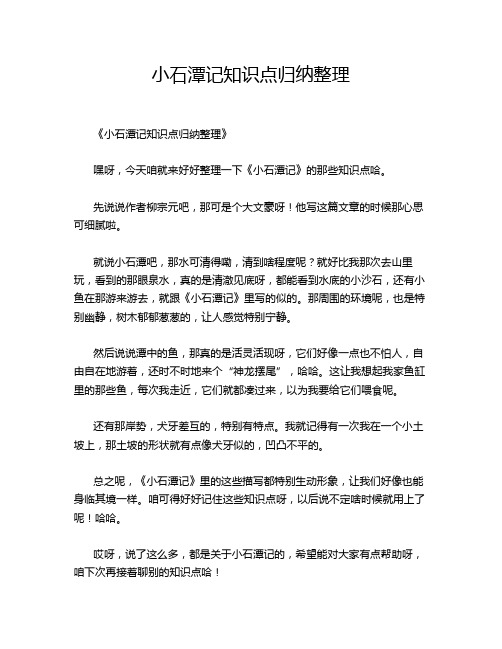 小石潭记知识点归纳整理

《小石潭记知识点归纳整理》

嘿呀，今天咱就来好好整理一下《小石潭记》的那些知识点哈。

先说说作者柳宗元吧，那可是个大文豪呀！他写这篇文章的时候那心思可细腻啦。

就说小石潭吧，那水可清得嘞，清到啥程度呢？就好比我那次去山里玩，看到的那眼泉水，真的是清澈见底呀，都能看到水底的小沙石，还有小鱼在那游来游去，就跟《小石潭记》里写的似的。那周围的环境呢，也是特别幽静，树木郁郁葱葱的，让人感觉特别宁静。

然后说说潭中的鱼，那真的是活灵活现呀，它们好像一点也不怕人，自由自在地游着，还时不时地来个“神龙摆尾”，哈哈。这让我想起我家鱼缸里的那些鱼，每次我走近，它们就都凑过来，以为我要给它们喂食呢。

还有那岸势，犬牙差互的，特别有特点。我就记得有一次我在一个小土坡上，那土坡的形状就有点像犬牙似的，凹凸不平的。

总之呢，《小石潭记》里的这些描写都特别生动形象，让我们好像也能身临其境一样。咱可得好好记住这些知识点呀，以后说不定啥时候就用上了呢！哈哈。

哎呀，说了这么多，都是关于小石潭记的，希望能对大家有点帮助呀，咱下次再接着聊别的知识点哈！